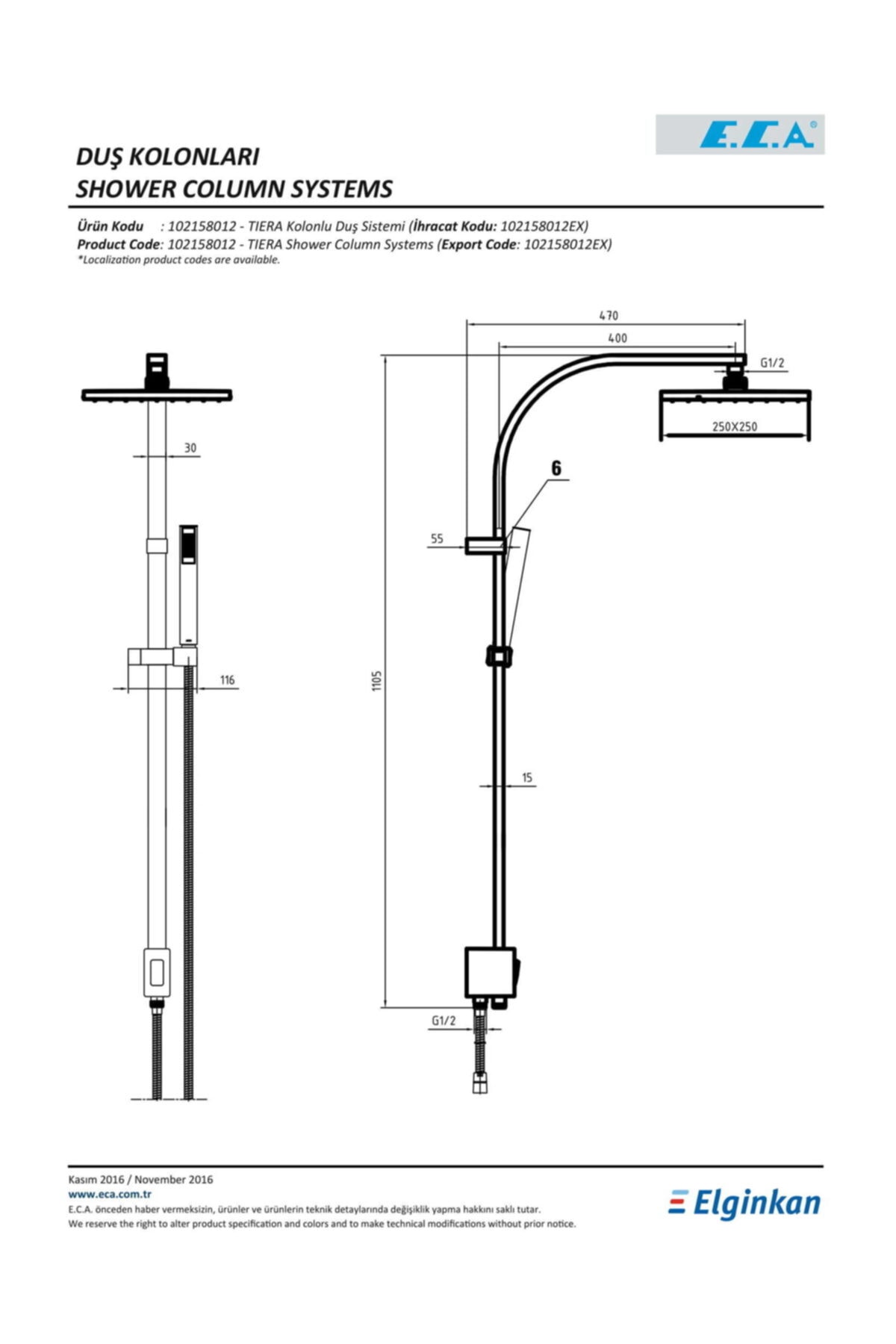 E.C.A®

DUŞ KOLONLARI
SHOWER COLUMN SYSTEMS

Ürün Kodu : 102158012 - TIERA Kolonlu Duş Sistemi (İhracat Kodu: 102158012EX)
Product Code: 102158012 - TIERA Shower Column Systems (Export Code: 102158012EX)
*Localization product codes are available.

30

116

470

400

G1/2

250X250

6

55

1105

15

G1/2

Kasım 2016 / November 2016
www.eca.com.tr
E.C.A. önceden haber vermeksizin, ürünler ve ürünlerin teknik detaylarında değişiklik yapma hakkını saklı tutar.
We reserve the right to alter product specification and colors and to make technical modifications without prior notice.

Elginkan